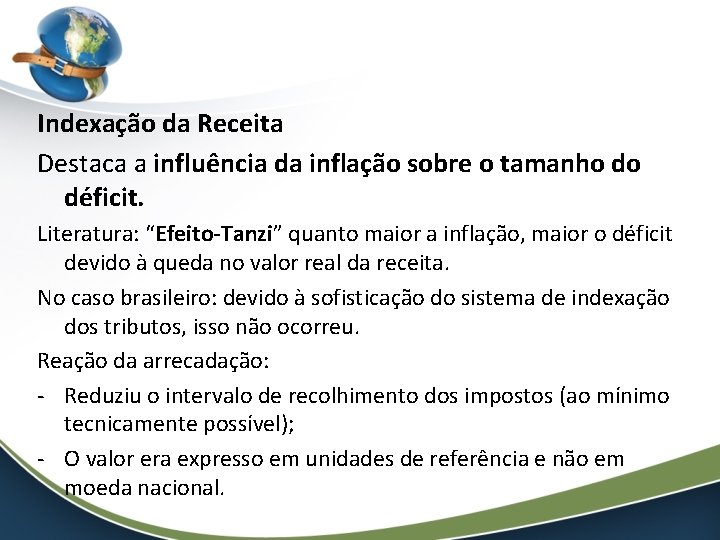 Indexação da Receita

Destaca a influência da inflação sobre o tamanho do déficit.

Literatura: “Efeito-Tanzi” quanto maior a inflação, maior o déficit devido à queda no valor real da receita.

No caso brasileiro: devido à sofisticação do sistema de indexação dos tributos, isso não ocorreu.

Reação da arrecadação:

- Reduziu o intervalo de recolhimento dos impostos (ao mínimo tecnicamente possível);

- O valor era expresso em unidades de referência e não em moeda nacional.